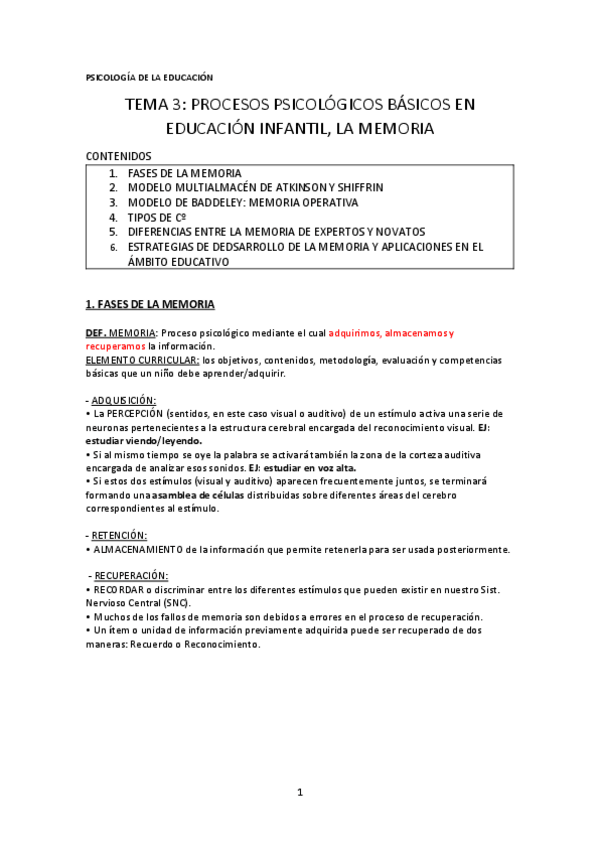 PSICOLOGÍA DE LA EDUCACIÓN

TEMA 3: PROCESOS PSICOLÓGICOS BÁSICOS EN EDUCACIÓN INFANTIL, LA MEMORIA

CONTENIDOS

1. FASES DE LA MEMORIA
2. MODELO MULTIALMACÉN DE ATKINSON Y SHIFFRIN
3. MODELO DE BADDELEY: MEMORIA OPERATIVA
4. TIPOS DE Cº
5. DIFERENCIAS ENTRE LA MEMORIA DE EXPERTOS Y NOVATOS
6. ESTRATEGIAS DE DEDSARROLLO DE LA MEMORIA Y APLICACIONES EN EL ÁMBITO EDUCATIVO

1. FASES DE LA MEMORIA

DEF. MEMORIA: Proceso psicológico mediante el cual adquirimos, almacenamos y recuperamos la información.
ELEMENTO CURRICULAR: los objetivos, contenidos, metodología, evaluación y competencias básicas que un niño debe aprender/adquirir.

- ADQUISICIÓN:
• La PERCEPCIÓN (sentidos, en este caso visual o auditivo) de un estímulo activa una serie de neuronas pertenecientes a la estructura cerebral encargada del reconocimiento visual. EJ: estudiar viendo/leyendo.
• Si al mismo tiempo se oye la palabra se activará también la zona de la corteza auditiva encargada de analizar esos sonidos. EJ: estudiar en voz alta.
• Si estos dos estímulos (visual y auditivo) aparecen frecuentemente juntos, se terminará formando una asamblea de células distribuidas sobre diferentes áreas del cerebro correspondientes al estímulo.

- RETENCIÓN:
• ALMACENAMIENTO de la información que permite retenerla para ser usada posteriormente.

- RECUPERACIÓN:
• RECORDAR o discriminar entre los diferentes estímulos que pueden existir en nuestro Sist. Nervioso Central (SNC).
• Muchos de los fallos de memoria son debidos a errores en el proceso de recuperación.
• Un ítem o unidad de información previamente adquirida puede ser recuperado de dos maneras: Recuerdo o Reconocimiento.

1